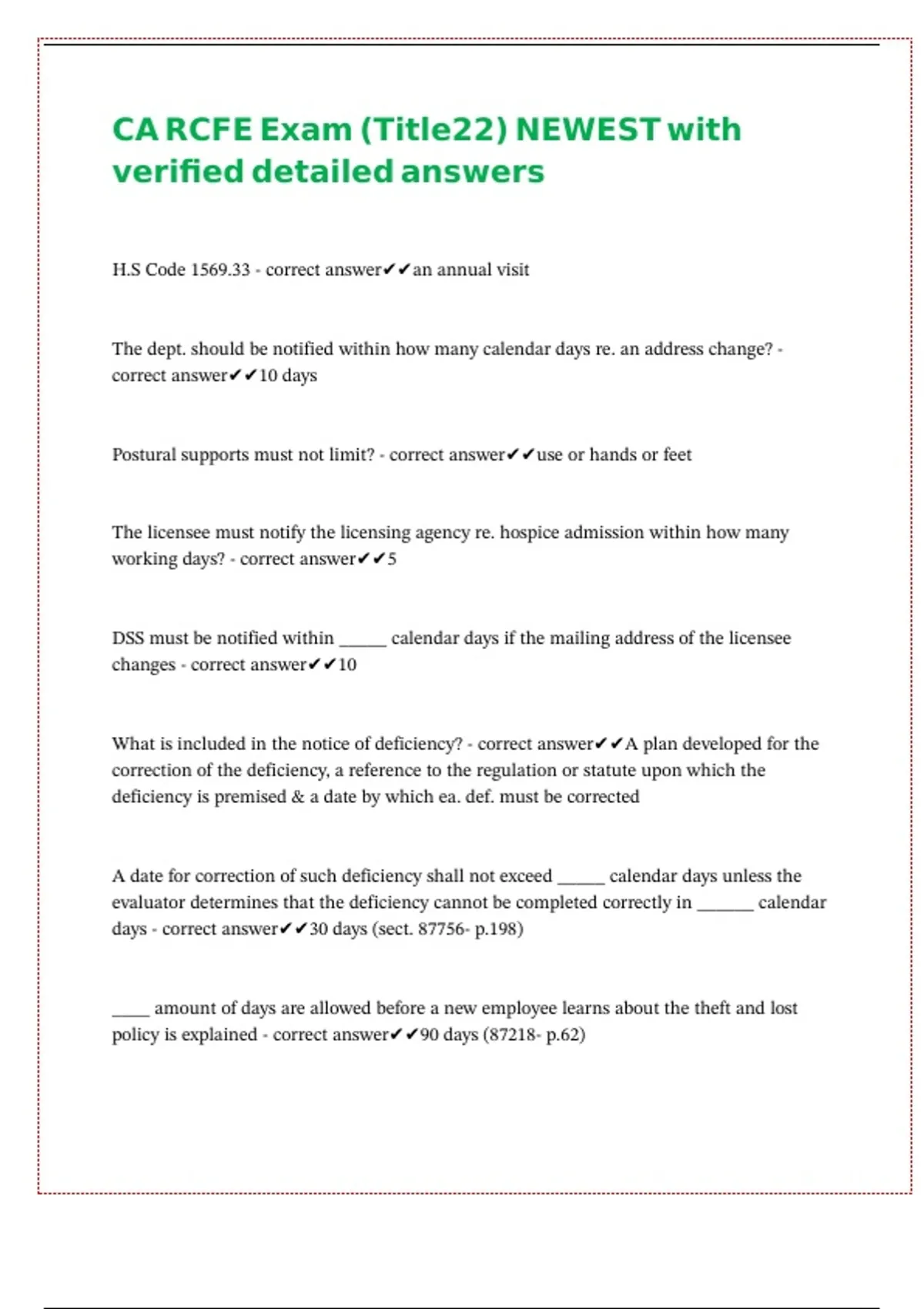 CA RCFE Exam (Title22) NEWEST with verified detailed answers

H.S Code 1569.33 - correct answer✔✔an annual visit

The dept. should be notified within how many calendar days re. an address change? - correct answer✔✔10 days

Postural supports must not limit? - correct answer✔✔use or hands or feet

The licensee must notify the licensing agency re. hospice admission within how many working days? - correct answer✔✔5

DSS must be notified within _____ calendar days if the mailing address of the licensee changes - correct answer✔✔10

What is included in the notice of deficiency? - correct answer✔✔A plan developed for the correction of the deficiency, a reference to the regulation or statute upon which the deficiency is premised & a date by which ea. def. must be corrected

A date for correction of such deficiency shall not exceed _____ calendar days unless the evaluator determines that the deficiency cannot be completed correctly in ______ calendar days - correct answer✔✔30 days (sect. 87756- p.198)

____ amount of days are allowed before a new employee learns about the theft and lost policy is explained - correct answer✔✔90 days (87218- p.62)